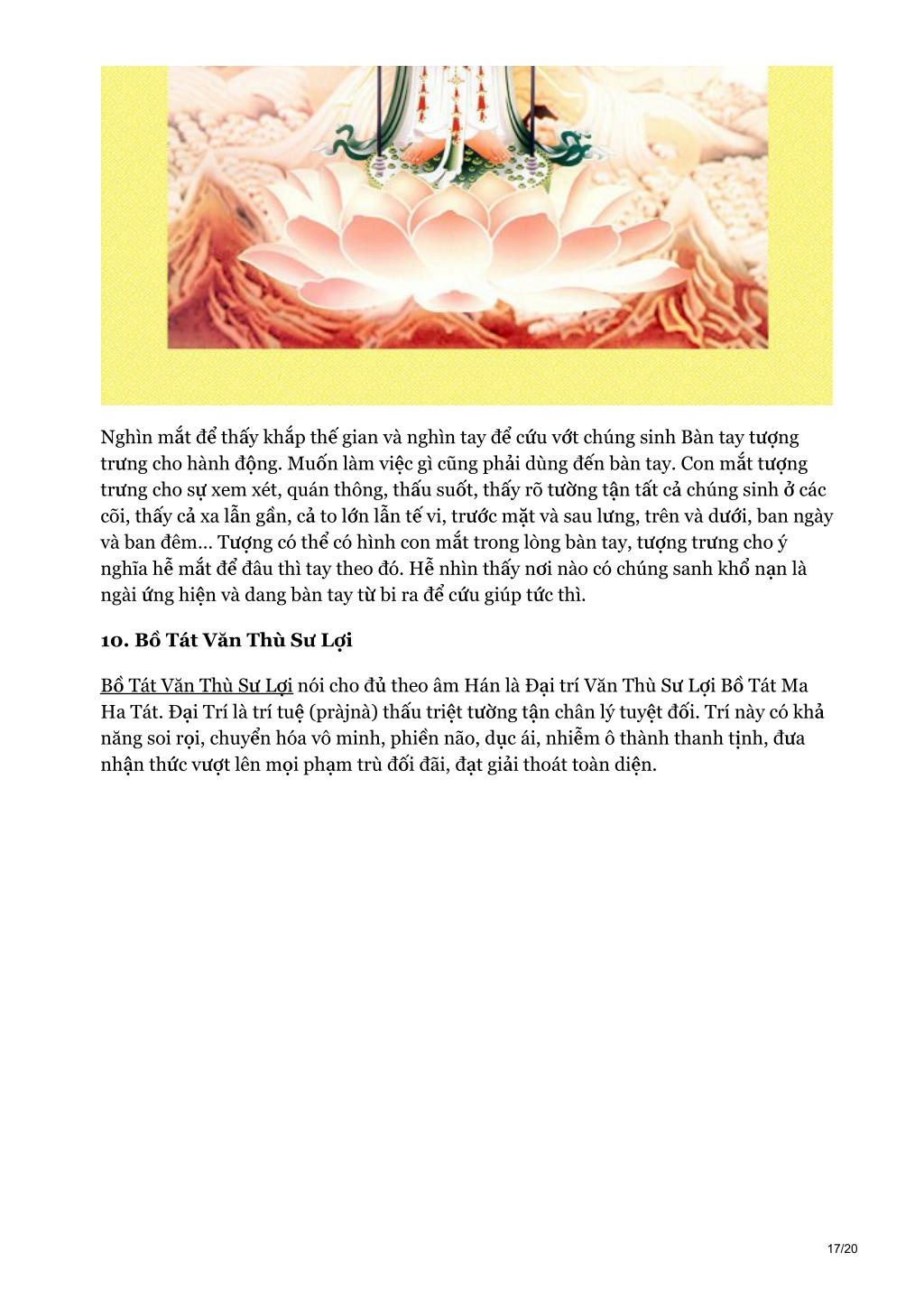 Nghìn mắt để thấy khắp thế gian và nghìn tay để cứu vớt chúng sinh Bàn tay tượng trưng cho hành động. Muốn làm việc gì cũng phải dùng đến bàn tay. Con mắt tượng trưng cho sự xem xét, quán thông, thấu suốt, thấy rõ tường tận tất cả chúng sinh ở các cõi, thấy cả xa lẫn gần, cả to lớn lẫn tế vi, trước mặt và sau lưng, trên và dưới, ban ngày và ban đêm… Tượng có thể có hình con mắt trong lòng bàn tay, tượng trưng cho ý nghĩa hễ mắt để đâu thì tay theo đó. Hễ nhìn thấy nơi nào có chúng sanh khổ nạn là ngài ứng hiện và dang bàn tay từ bi ra để cứu giúp tức thì.

10. Bồ Tát Văn Thù Sư Lợi

Bồ Tát Văn Thù Sư Lợi nói cho đủ theo âm Hán là Đại trí Văn Thù Sư Lợi Bồ Tát Ma Ha Tát. Đại Trí là trí tuệ (pràjnà) thấu triệt tường tận chân lý tuyệt đối. Trí này có khả năng soi rọi, chuyển hóa vô minh, phiền não, dục ái, nhiễm ô thành thanh tịnh, đưa nhận thức vượt lên mọi phạm trù đối đãi, đạt giải thoát toàn diện.

17/20